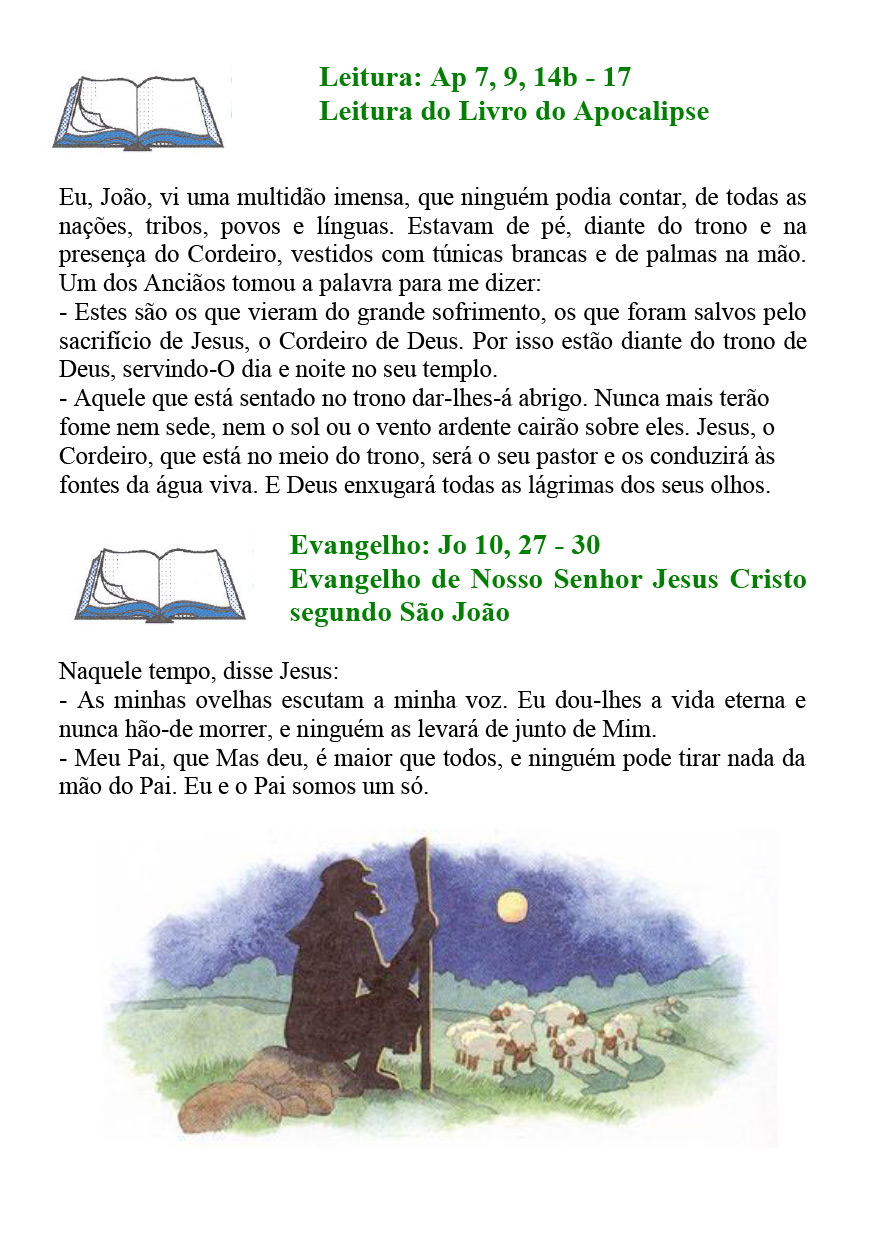 Leitura: Ap 7, 9, 14b - 17
Leitura do Livro do Apocalipse

Eu, João, vi uma multidão imensa, que ninguém podia contar, de todas as nações, tribos, povos e línguas. Estavam de pé, diante do trono e na presença do Cordeiro, vestidos com túnicas brancas e de palmas na mão. Um dos Anciãos tomou a palavra para me dizer:
- Estes são os que vieram do grande sofrimento, os que foram salvos pelo sacrifício de Jesus, o Cordeiro de Deus. Por isso estão diante do trono de Deus, servindo-O dia e noite no seu templo.
- Aquele que está sentado no trono dar-lhes-á abrigo. Nunca mais terão fome nem sede, nem o sol ou o vento ardente cairão sobre eles. Jesus, o Cordeiro, que está no meio do trono, será o seu pastor e os conduzirá às fontes da água viva. E Deus enxugará todas as lágrimas dos seus olhos.

Evangelho: Jo 10, 27 - 30
Evangelho de Nosso Senhor Jesus Cristo segundo São João

Naquele tempo, disse Jesus:
- As minhas ovelhas escutam a minha voz. Eu dou-lhes a vida eterna e nunca hão-de morrer, e ninguém as levará de junto de Mim.
- Meu Pai, que Mas deu, é maior que todos, e ninguém pode tirar nada da mão do Pai. Eu e o Pai somos um só.